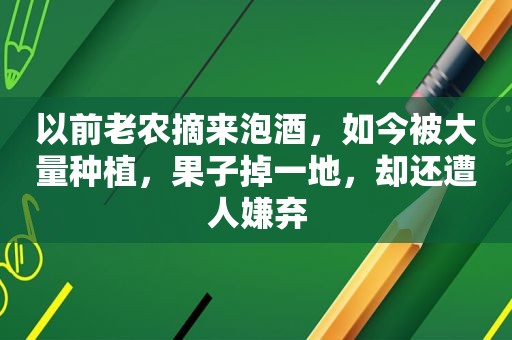 以前老农摘来泡酒，如今被大量种植，果子掉一地，却还遭人嫌弃